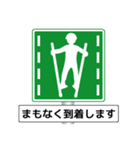 まもなく到着します